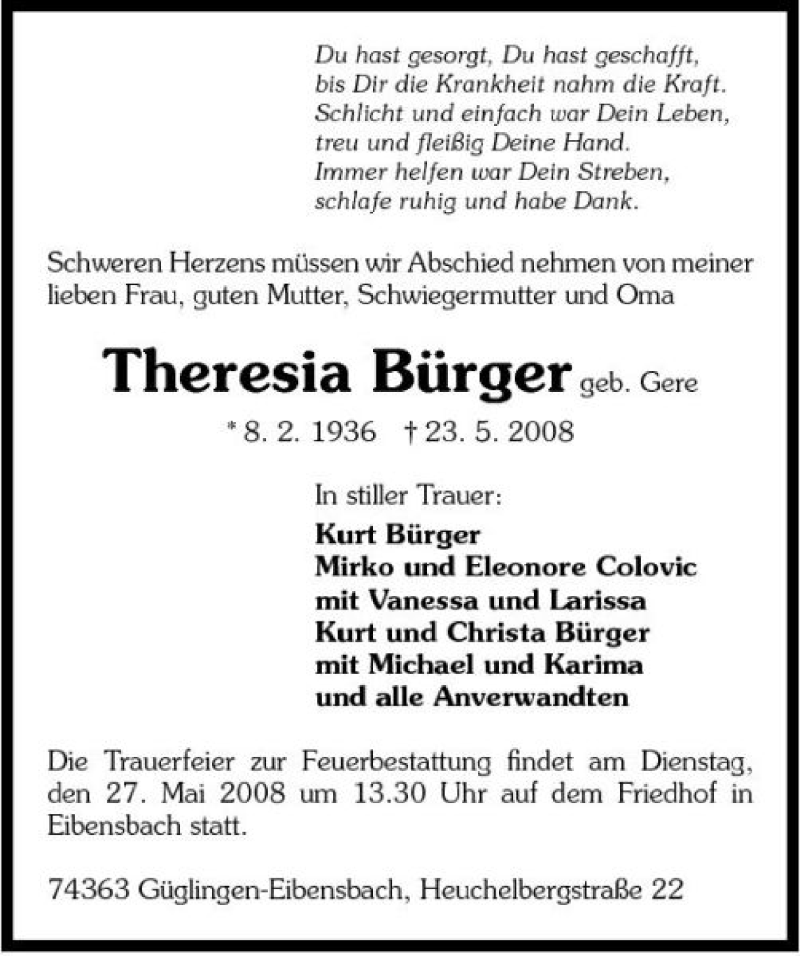 Du hast gesorgt, Du hast geschafft,
bis Dir die Krankheit nahm die Kraft.
Schlicht und einfach war Dein Leben,
treu und fleißig Deine Hand.
Immer helfen war Dein Streben,
schlafe ruhig und habe Dank.

Schweren Herzens müssen wir Abschied nehmen von meiner lieben Frau, guten Mutter, Schwiegermutter und Oma

Theresia Bürger geb. Gere

* 8. 2. 1936 † 23. 5. 2008

In stiller Trauer:
Kurt Bürger
Mirko und Eleonore Colovic
mit Vanessa und Larissa
Kurt und Christa Bürger
mit Michael und Karima
und alle Anverwandten

Die Trauerfeier zur Feuerbestattung findet am Dienstag, den 27. Mai 2008 um 13.30 Uhr auf dem Friedhof in Eibensbach statt.

74363 Güglingen-Eibensbach, Heuchelbergstraße 22